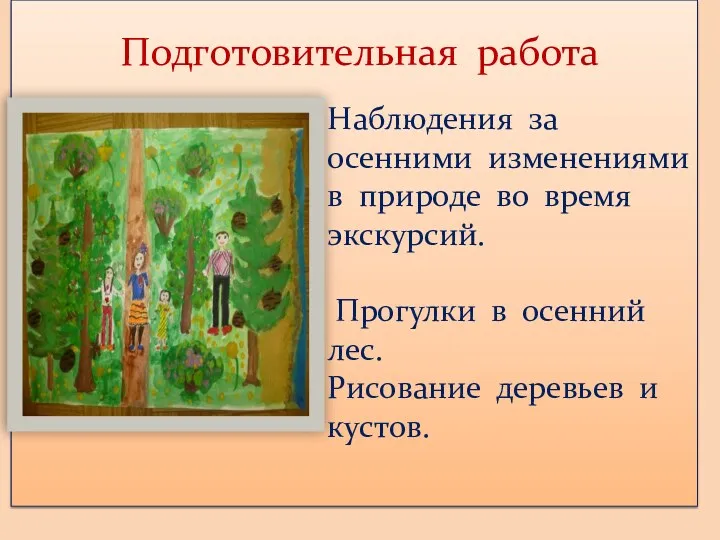 Подготовительная работа

Наблюдения за осенними изменениями в природе во время экскурсий.

Прогулки в осенний лес.
Рисование деревьев и кустов.